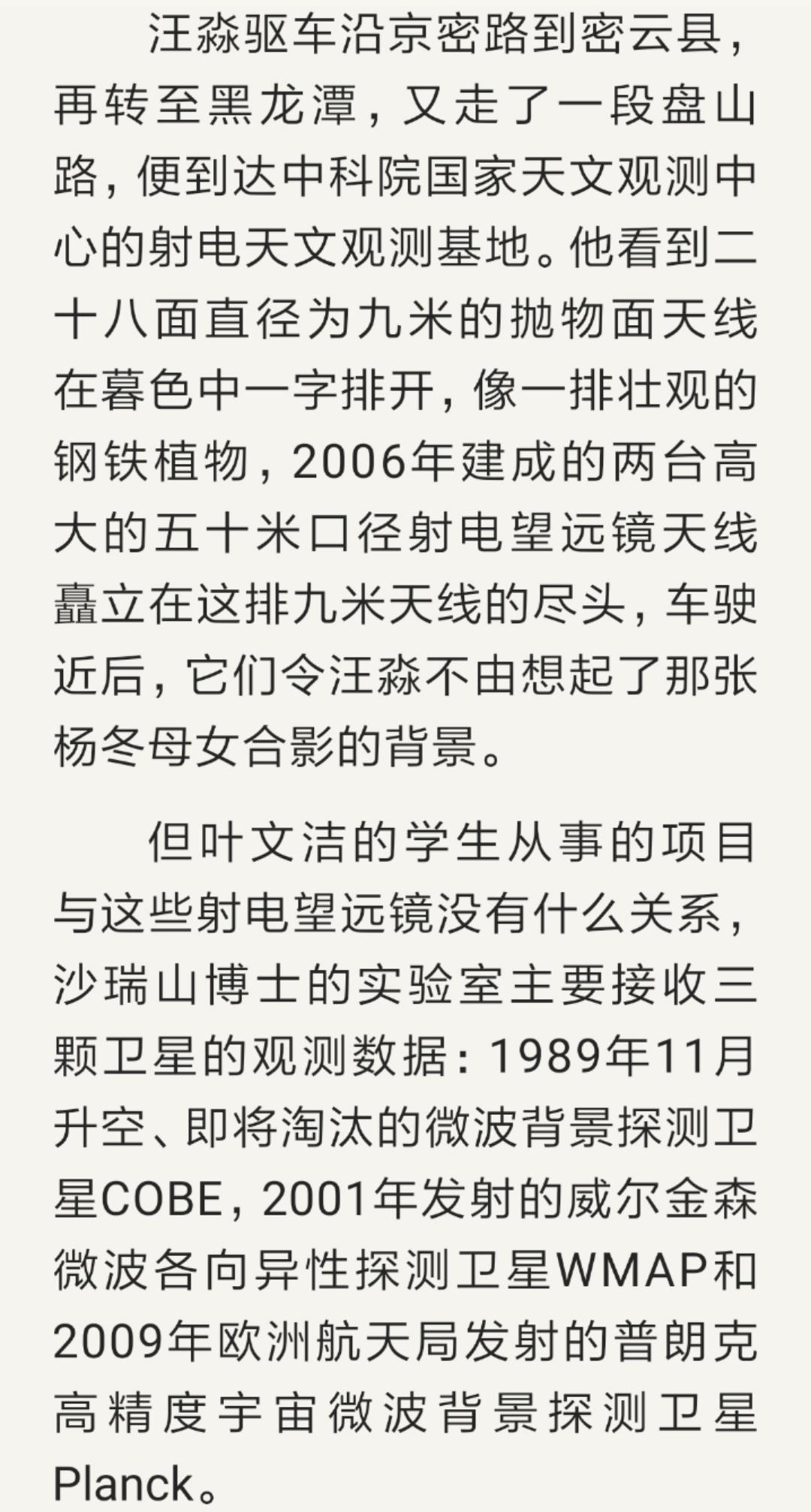 汪淼驱车沿京密路到密云县，再转至黑龙潭，又走了一段盘山路，便到达中科院国家天文观测中心的射电天文观测基地。他看到二十八面直径为九米的抛物面天线在暮色中一字排开，像一排壮观的钢铁植物，2006年建成的两台高大的五十米口径射电望远镜天线矗立在这排九米天线的尽头，车驶近后，它们令汪淼不由想起了那张杨冬母女合影的背景。

但叶文洁的学生从事的项目与这些射电望远镜没有什么关系，沙瑞山博士的实验室主要接收三颗卫星的观测数据：1989年11月升空、即将淘汰的微波背景探测卫星COBE，2001年发射的威尔金森微波各向异性探测卫星WMAP和2009年欧洲航天局发射的普朗克高精度宇宙微波背景探测卫星Planck。